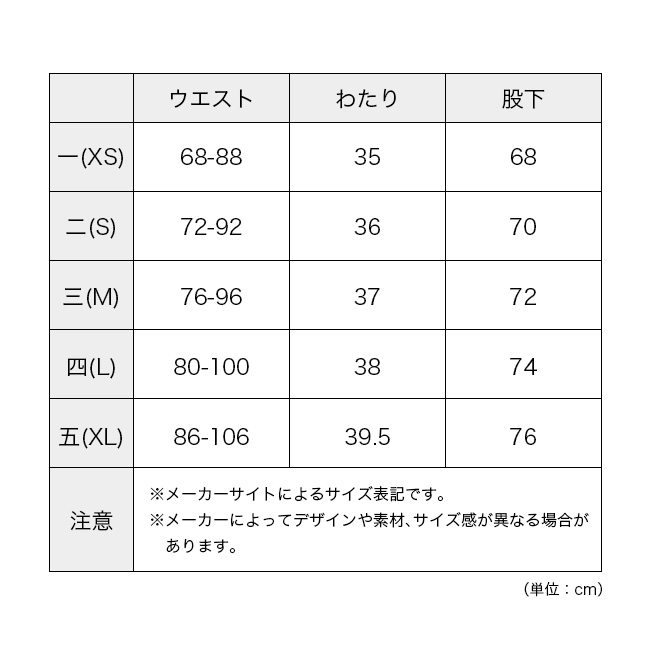 | | ウエスト | わたり | 股下 |
|---|---|---|---|
| 一(XS) | 68-88 | 35 | 68 |
| 二(S) | 72-92 | 36 | 70 |
| 三(M) | 76-96 | 37 | 72 |
| 四(L) | 80-100 | 38 | 74 |
| 五(XL) | 86-106 | 39.5 | 76 |
| 注意 | ※メーカーサイトによるサイズ表記です。 ※メーカーによってデザインや素材、サイズ感が異なる場合があります。 | | |

（単位：cm）